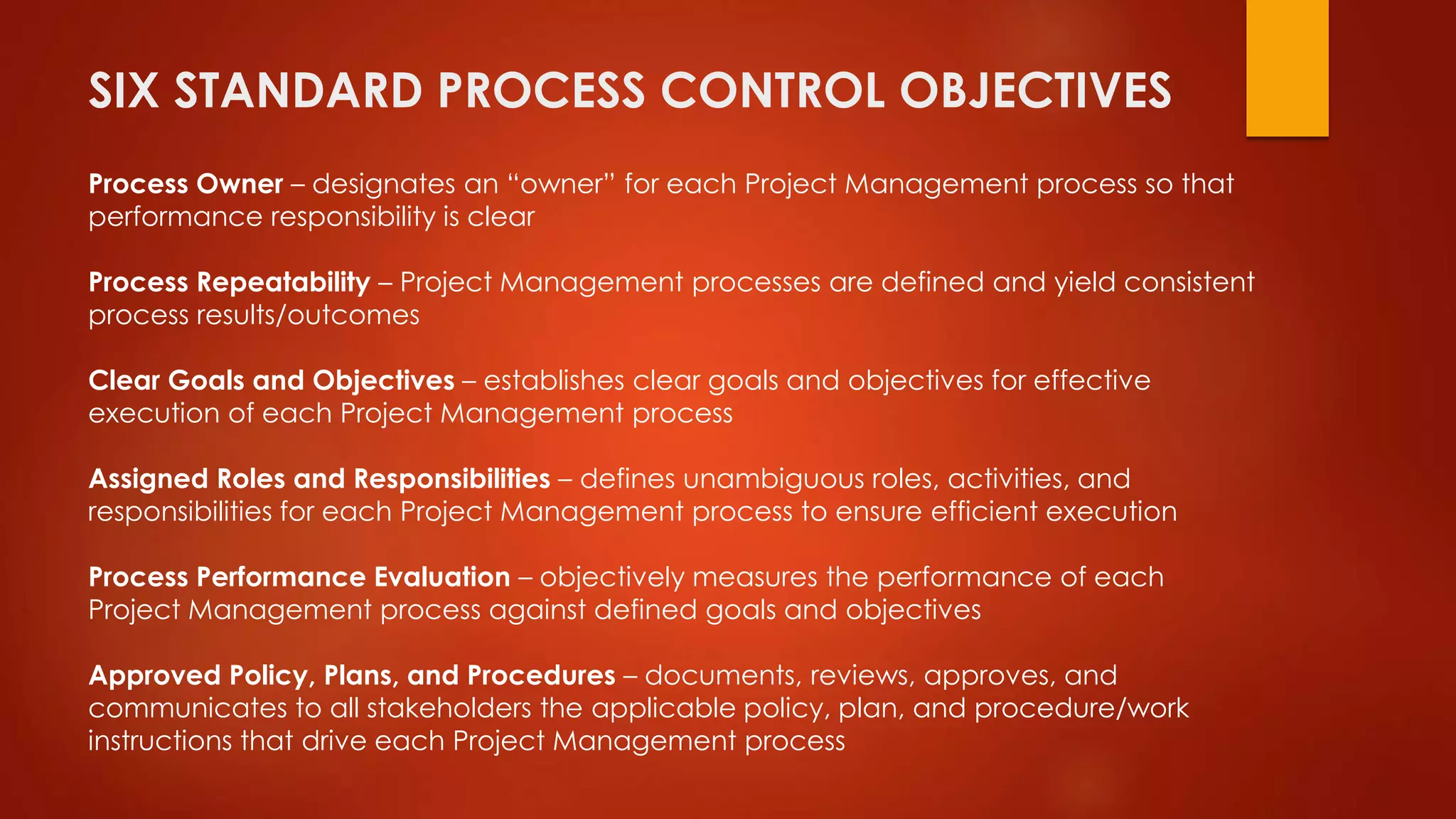 SIX STANDARD PROCESS CONTROL OBJECTIVES

Process Owner – designates an “owner” for each Project Management process so that performance responsibility is clear

Process Repeatability – Project Management processes are defined and yield consistent process results/outcomes

Clear Goals and Objectives – establishes clear goals and objectives for effective execution of each Project Management process

Assigned Roles and Responsibilities – defines unambiguous roles, activities, and responsibilities for each Project Management process to ensure efficient execution

Process Performance Evaluation – objectively measures the performance of each Project Management process against defined goals and objectives

Approved Policy, Plans, and Procedures – documents, reviews, approves, and communicates to all stakeholders the applicable policy, plan, and procedure/work instructions that drive each Project Management process